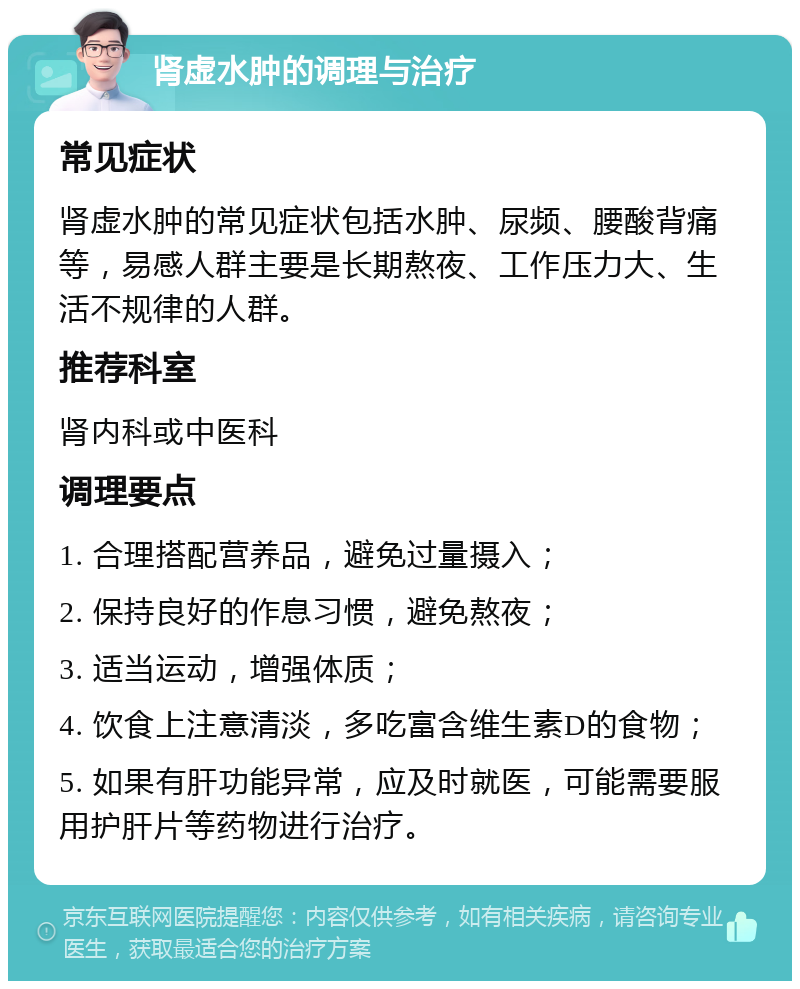 肾虚水肿的调理与治疗

常见症状

肾虚水肿的常见症状包括水肿、尿频、腰酸背痛等，易感人群主要是长期熬夜、工作压力大、生活不规律的人群。

推荐科室

肾内科或中医科

调理要点

1. 合理搭配营养品，避免过量摄入；

2. 保持良好的作息习惯，避免熬夜；

3. 适当运动，增强体质；

4. 饮食上注意清淡，多吃富含维生素D的食物；

5. 如果有肝功能异常，应及时就医，可能需要服用护肝片等药物进行治疗。

京东互联网医院提醒您：内容仅供参考，如有相关疾病，请咨询专业医生，获取最适合您的治疗方案